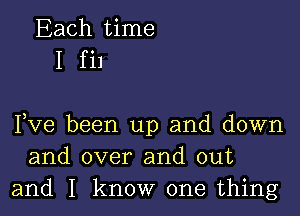 Each time
I fir

I've been up and down
and over and out
and I know one thing